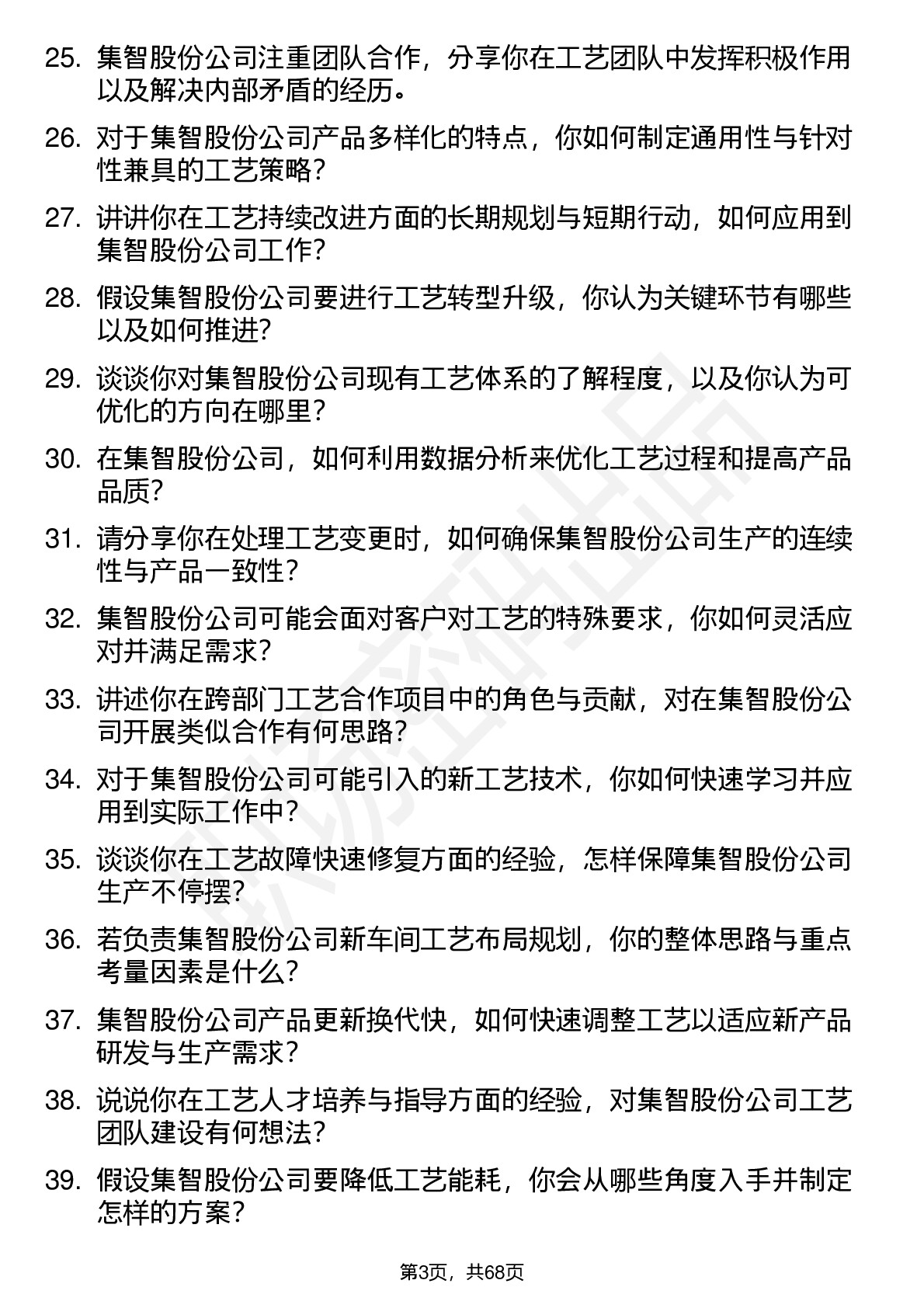 25. 集智股份公司注重团队合作，分享你在工艺团队中发挥积极作用以及解决内部矛盾的经历。

26. 对于集智股份公司产品多样化的特点，你如何制定通用性与针对性兼具的工艺策略？

27. 讲讲你在工艺持续改进方面的长期规划与短期行动，如何应用到集智股份公司工作？

28. 假设集智股份公司要进行工艺转型升级，你认为关键环节有哪些以及如何推进？

29. 谈谈你对集智股份公司现有工艺体系的了解程度，以及你认为可优化的方向在哪里？

30. 在集智股份公司，如何利用数据分析来优化工艺过程和提高产品品质？

31. 请分享你在处理工艺变更时，如何确保集智股份公司生产的连续性与产品一致性？

32. 集智股份公司可能会面对客户对工艺的特殊要求，你如何灵活应对并满足需求？

33. 讲述你在跨部门工艺合作项目中的角色与贡献，对在集智股份公司开展类似合作有何思路？

34. 对于集智股份公司可能引入的新工艺技术，你如何快速学习并应用到实际工作中？

35. 谈谈你在工艺故障快速修复方面的经验，怎样保障集智股份公司生产不停摆？

36. 若负责集智股份公司新车间工艺布局规划，你的整体思路与重点考量因素是什么？

37. 集智股份公司产品更新换代快，如何快速调整工艺以适应新产品研发与生产需求？

38. 说说你在工艺人才培养与指导方面的经验，对集智股份公司工艺团队建设有何想法？

39. 假设集智股份公司要降低工艺能耗，你会从哪些角度入手并制定怎样的方案？

第3页，共68页